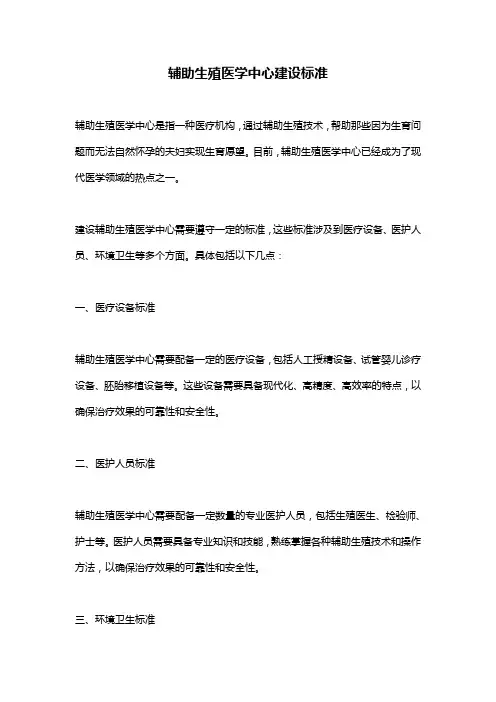 辅助生殖医学中心建设标准

辅助生殖医学中心是指一种医疗机构，通过辅助生殖技术，帮助那些因为生育问题而无法自然怀孕的夫妇实现生育愿望。目前，辅助生殖医学中心已经成为了现代医学领域的热点之一。

建设辅助生殖医学中心需要遵守一定的标准，这些标准涉及到医疗设备、医护人员、环境卫生等多个方面。具体包括以下几点：

一、医疗设备标准

辅助生殖医学中心需要配备一定的医疗设备，包括人工授精设备、试管婴儿诊疗设备、胚胎移植设备等。这些设备需要具备现代化、高精度、高效率的特点，以确保治疗效果的可靠性和安全性。

二、医护人员标准

辅助生殖医学中心需要配备一定数量的专业医护人员，包括生殖医生、检验师、护士等。医护人员需要具备专业知识和技能，熟练掌握各种辅助生殖技术和操作方法，以确保治疗效果的可靠性和安全性。

三、环境卫生标准